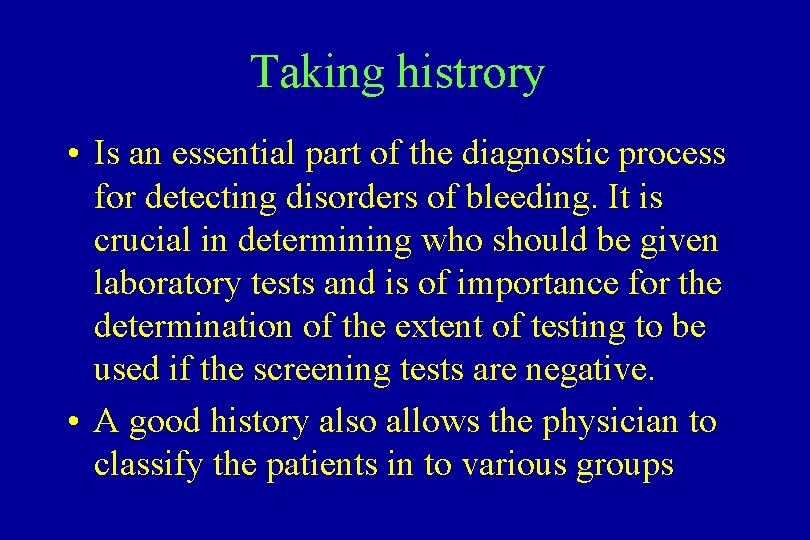 Taking histrory

• Is an essential part of the diagnostic process for detecting disorders of bleeding. It is crucial in determining who should be given laboratory tests and is of importance for the determination of the extent of testing to be used if the screening tests are negative.
• A good history also allows the physician to classify the patients in to various groups